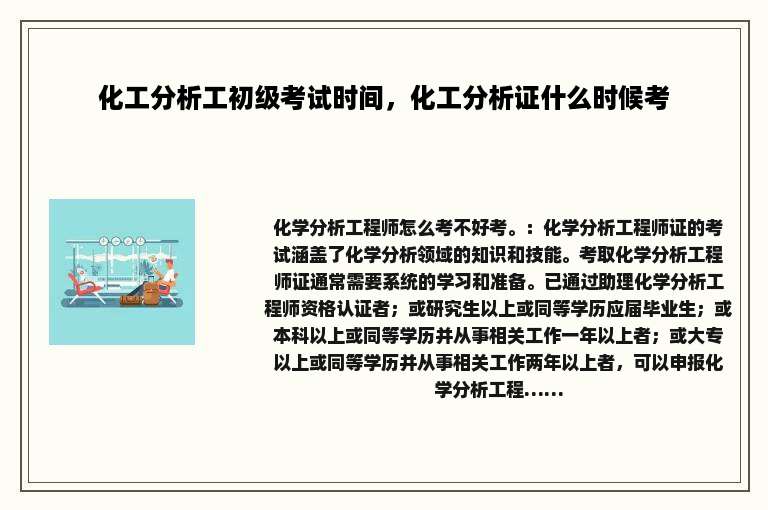 化工分析工初级考试时间，化工分析证什么时候考

化学分析工程师怎么考不好考。：化学分析工程师证的考试涵盖了化学分析领域的知识和技能。考取化学分析工程师证通常需要系统的学习和准备。已通过助理化学分析工程师资格认证者；或研究生以上或同等学历应届毕业生；或本科以上或同等学历并从事相关工作一年以上者；或大专以上或同等学历并从事相关工作两年以上者，可以申报化学分析工程......